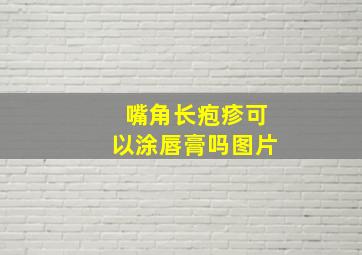 嘴角长疱疹可以涂唇膏吗图片